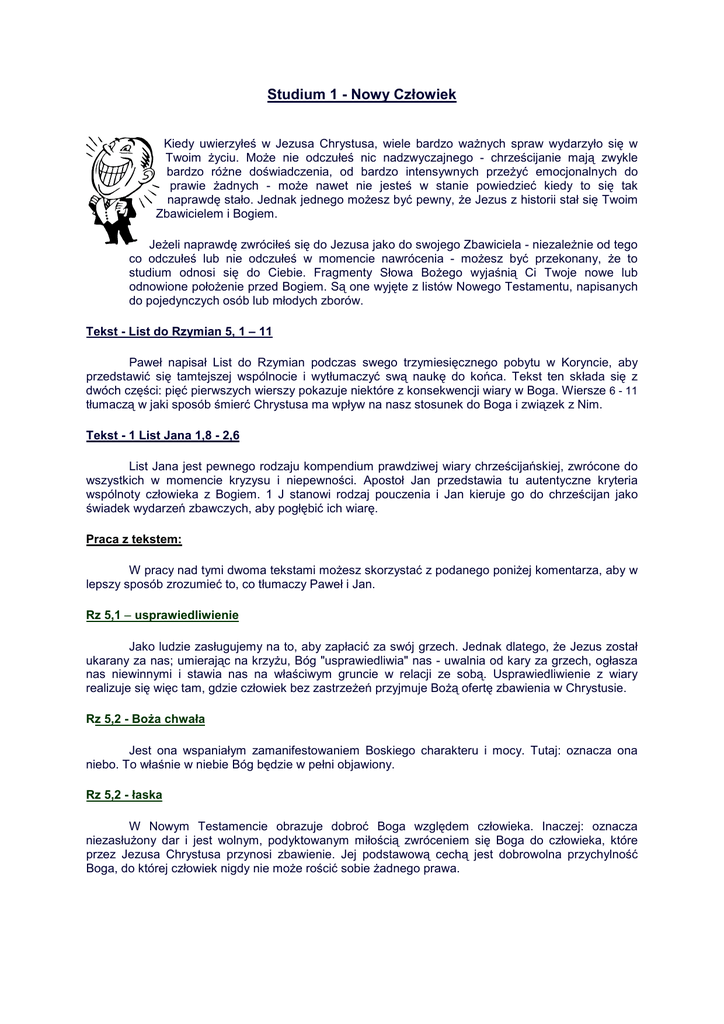 Studium 1 - Nowy Człowiek

Kiedy uwierzyłeś w Jezusa Chrystusa, wiele bardzo ważnych spraw wydarzyło się w Twoim życiu. Może nie odczułeś nic nadzwyczajnego - chrześcijanie mają zwykle bardzo różne doświadczenia, od bardzo intensywnych przeżyć emocjonalnych do prawie żadnych - może nawet nie jesteś w stanie powiedzieć kiedy to się tak naprawdę stało. Jednak jednego możesz być pewny, że Jezus z historii stał się Twoim Zbawicielem i Bogiem.

Jeżeli naprawdę zwróciłeś się do Jezusa jako do swojego Zbawiciela - niezależnie od tego co odczułeś lub nie odczułeś w momencie nawrócenia - możesz być przekonany, że to studium odnosi się do Ciebie. Fragmenty Słowa Bożego wyjaśnią Ci Twoje nowe lub odnowione położenie przed Bogiem. Są one wyjęte z listów Nowego Testamentu, napisanych do pojedynczych osób lub młodych zborów.

Tekst - List do Rzymian 5, 1 – 11

Paweł napisał List do Rzymian podczas swego trzymiesięcznego pobytu w Koryncie, aby przedstawić się tamtejszej wspólnocie i wytłumaczyć swą naukę do końca. Tekst ten składa się z dwóch części: pięć pierwszych wierszy pokazuje niektóre z konsekwencji wiary w Boga. Wiersze 6 - 11 tłumaczą w jaki sposób śmierć Chrystusa ma wpływ na nasz stosunek do Boga i związek z Nim.

Tekst - 1 List Jana 1,8 - 2,6

List Jana jest pewnego rodzaju kompendium prawdziwej wiary chrześcijańskiej, zwrócone do wszystkich w momencie kryzysu i niepewności. Apostoł Jan przedstawia tu autentyczne kryteria wspólnoty człowieka z Bogiem. 1 J stanowi rodzaj pouczenia i Jan kieruje go do chrześcijan jako świadek wydarzeń zbawczych, aby pogłębić ich wiarę.

Praca z tekstem:

W pracy nad tymi dwoma tekstami możesz skorzystać z podanego poniżej komentarza, aby w lepszy sposób zrozumieć to, co tłumaczy Paweł i Jan.

Rz 5,1 – usprawiedliwienie

Jako ludzie zasługujemy na to, aby zapłacić za swój grzech. Jednak dlatego, że Jezus został ukarany za nas; umierając na krzyżu, Bóg "usprawiedliwia" nas - uwalnia od kary za grzech, ogłasza nas niewinnymi i stawia nas na właściwym gruncie w relacji ze sobą. Usprawiedliwienie z wiary realizuje się więc tam, gdzie człowiek bez zastrzeżeń przyjmuje Bożą ofertę zbawienia w Chrystusie.

Rz 5,2 - Boża chwała

Jest ona wspaniałym zamanifestowaniem Boskiego charakteru i mocy. Tutaj: oznacza ona niebo. To właśnie w niebie Bóg będzie w pełni objawiony.

Rz 5,2 - łaska

W Nowym Testamencie obrazuje dobroć Boga względem człowieka. Inaczej: oznacza niezasłużony dar i jest wolnym, podyktowanym miłością zwróceniem się Boga do człowieka, które przez Jezusa Chrystusa przynosi zbawienie. Jej podstawową cechą jest dobrowolna przychylność Boga, do której człowiek nigdy nie może rościć sobie żadnego prawa.